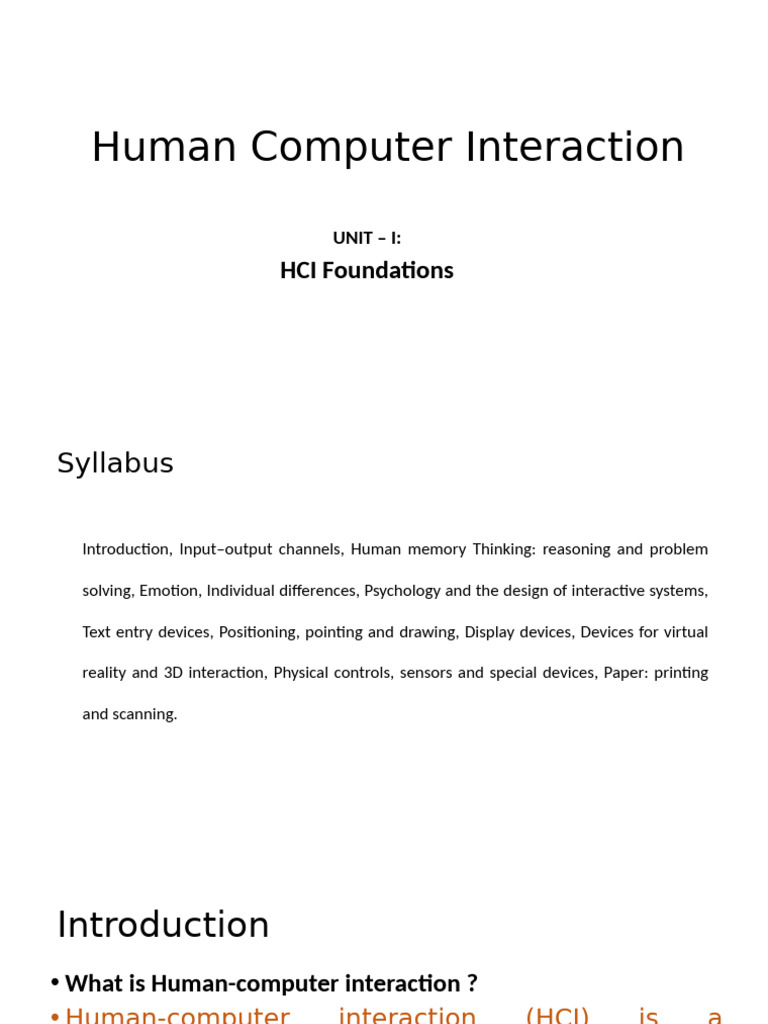 Human Computer Interaction

UNIT – I:

HCI Foundations

Syllabus

Introduction, Input–output channels, Human memory Thinking: reasoning and problem solving, Emotion, Individual differences, Psychology and the design of interactive systems, Text entry devices, Positioning, pointing and drawing, Display devices, Devices for virtual reality and 3D interaction, Physical controls, sensors and special devices, Paper: printing and scanning.

Introduction

• What is Human-computer interaction ?

• Human-computer interaction (HCI) is a